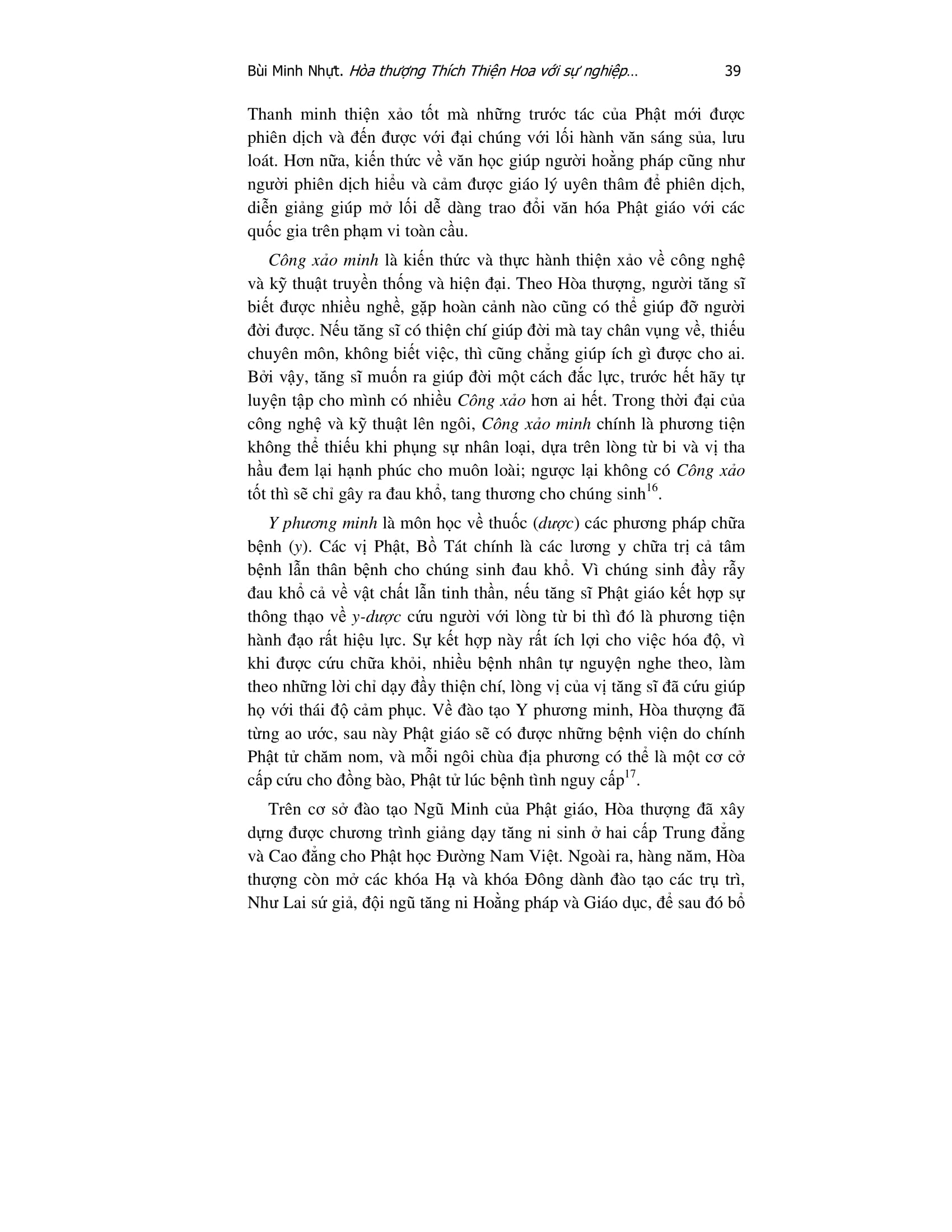 Bùi Minh Nhựt. Hòa thượng Thích Thiện Hoa với sự nghiệp... 39

Thanh minh thiện xảo tốt mà những trước tác của Phật mới được phiên dịch và đến được với đại chúng với lối hành văn sáng sủa, lưu loát. Hơn nữa, kiến thức về văn học giúp người hoằng pháp cũng như người phiên dịch hiểu và cảm được giáo lý uyên thâm để phiên dịch, diễn giảng giúp mở lối dễ dàng trao đổi văn hóa Phật giáo với các quốc gia trên phạm vi toàn cầu.

Công xảo minh là kiến thức và thực hành thiện xảo về công nghệ và kỹ thuật truyền thống và hiện đại. Theo Hòa thượng, người tăng sĩ biết được nhiều nghề, gặp hoàn cảnh nào cũng có thể giúp đỡ người đời được. Nếu tăng sĩ có thiện chí giúp đời mà tay chân vụng về, thiếu chuyên môn, không biết việc, thì cũng chẳng giúp ích gì được cho ai. Bởi vậy, tăng sĩ muốn ra giúp đời một cách đắc lực, trước hết hãy tự luyện tập cho mình có nhiều Công xảo hơn ai hết. Trong thời đại của công nghệ và kỹ thuật lên ngôi, Công xảo minh chính là phương tiện không thể thiếu khi phụng sự nhân loại, dựa trên lòng từ bi và vị tha hầu đem lại hạnh phúc cho muôn loài; ngược lại không có Công xảo tốt thì sẽ chỉ gây ra đau khổ, tang thương cho chúng sinh$^{16}$.

Y phương minh là môn học về thuốc (dược) các phương pháp chữa bệnh (y). Các vị Phật, Bồ Tát chính là các lương y chữa trị cả tâm bệnh lẫn thân bệnh cho chúng sinh đau khổ. Vì chúng sinh đầy rẫy đau khổ cả về vật chất lẫn tinh thần, nếu tăng sĩ Phật giáo kết hợp sự thông thạo về y-dược cứu người với lòng từ bi thì đó là phương tiện hành đạo rất hiệu lực. Sự kết hợp này rất ích lợi cho việc hóa độ, vì khi được cứu chữa khỏi, nhiều bệnh nhân tự nguyện nghe theo, làm theo những lời chỉ dạy đầy thiện chí, lòng vị của vị tăng sĩ đã cứu giúp họ với thái độ cảm phục. Về đào tạo Y phương minh, Hòa thượng đã từng ao ước, sau này Phật giáo sẽ có được những bệnh viện do chính Phật tử chăm nom, và mỗi ngôi chùa địa phương có thể là một cơ cở cấp cứu cho đồng bào, Phật tử lúc bệnh tình nguy cấp$^{17}$.

Trên cơ sở đào tạo Ngũ Minh của Phật giáo, Hòa thượng đã xây dựng được chương trình giảng dạy tăng ni sinh ở hai cấp Trung đẳng và Cao đẳng cho Phật học Đường Nam Việt. Ngoài ra, hàng năm, Hòa thượng còn mở các khóa Hạ và khóa Đông dành đào tạo các trụ trì, Như Lai sứ giả, đội ngũ tăng ni Hoằng pháp và Giáo dục, để sau đó bổ